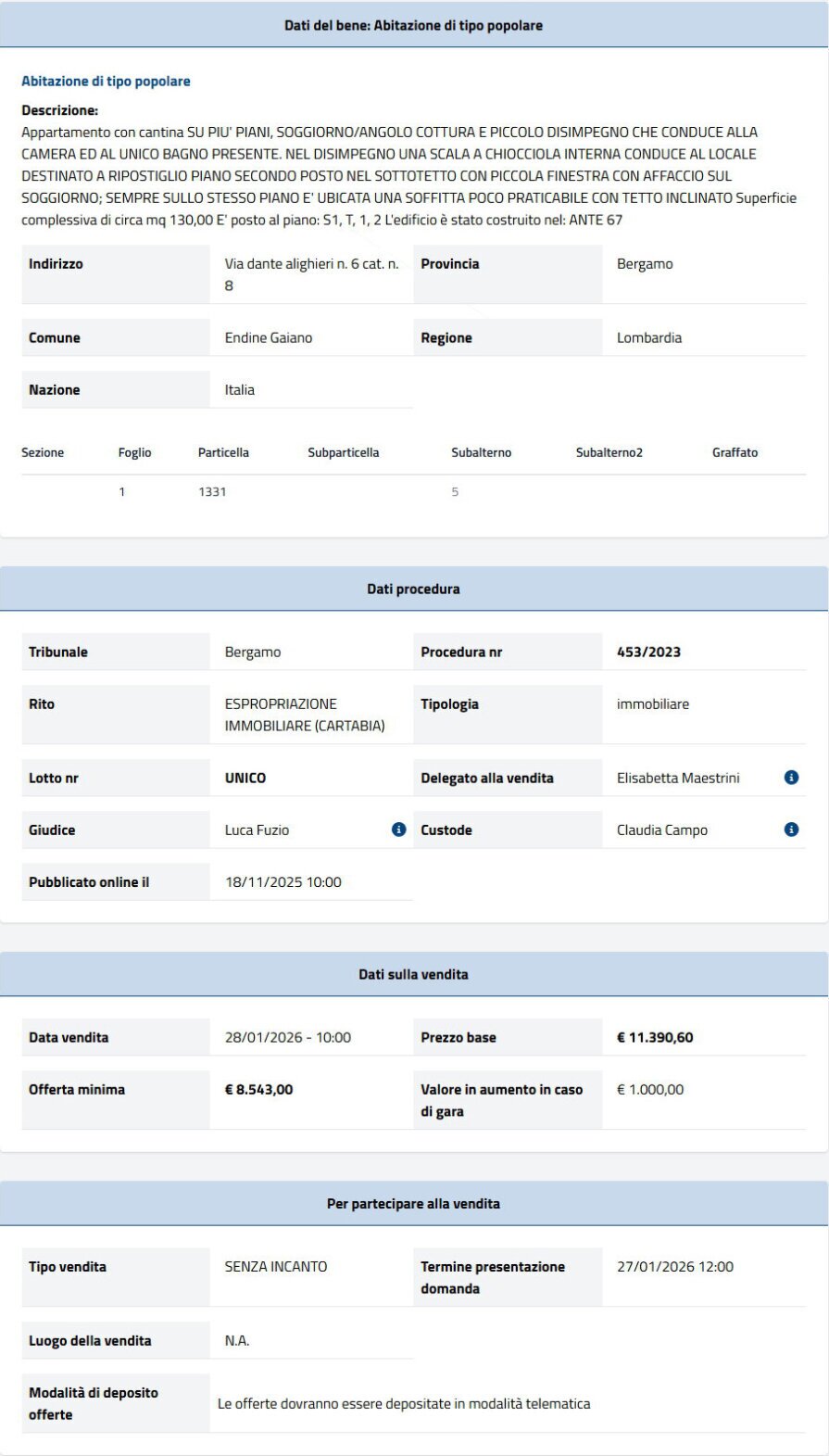 Dati del bene: Abitazione di tipo popolare

Abitazione di tipo popolare

Descrizione:
Appartamento con cantina SU PIU' PIANI, SOGGIORNO/ANGOLO COTTURA E PICCOLO DISIMPEGNO CHE CONDUCE ALLA CAMERA ED AL UNICO BAGNO PRESENTE. NEL DISIMPEGNO UNA SCALA A CHIOCCIOLA INTERNA CONDUCE AL LOCALE DESTINATO A RIPOSTIGLIO PIANO SECONDO POSTO NEL SOTTOTETTO CON PICCOLA FINESTRA CON AFFACCIO SUL SOGGIORNO; SEMPRE SULLO STESSO PIANO E' UBICATA UNA SOFFITTA POCO PRATICABILE CON TETTO INCLINATO Superficie complessiva di circa mq 130,00 E' posto al piano: S1, T, 1, 2 L'edificio è stato costruito nel: ANTE 67

| Indirizzo | Via dante alighieri n. 6 cat. n. 8 | Provincia | Bergamo |
|---|---|---|---|
| Comune | Endine Gaiano | Regione | Lombardia |
| Nazione | Italia | | |

| Sezione | Foglio | Particella | Subparticella | Subalterno | Subalterno2 | Graffato |
|---|---|---|---|---|---|---|
| | 1 | 1331 | | 5 | | |

Dati procedura

| Tribunale | Bergamo | Procedura nr | 453/2023 |
|---|---|---|---|
| Rito | ESPROPRIAZIONE IMMOBILIARE (CARTABIA) | Tipologia | immobiliare |
| Lotto nr | UNICO | Delegato alla vendita | Elisabetta Maestrini |
| Giudice | Luca Fuzio | Custode | Claudia Campo |
| Pubblicato online il | 18/11/2025 10:00 | | |

Dati sulla vendita

| Data vendita | 28/01/2026 - 10:00 | Prezzo base | € 11.390,60 |
|---|---|---|---|
| Offerta minima | € 8.543,00 | Valore in aumento in caso di gara | € 1.000,00 |

Per partecipare alla vendita

| Tipo vendita | SENZA INCANTO | Termine presentazione domanda | 27/01/2026 12:00 |
|---|---|---|---|
| Luogo della vendita | N.A. | | |
| Modalità di deposito offerte | Le offerte dovranno essere depositate in modalità telematica | | |